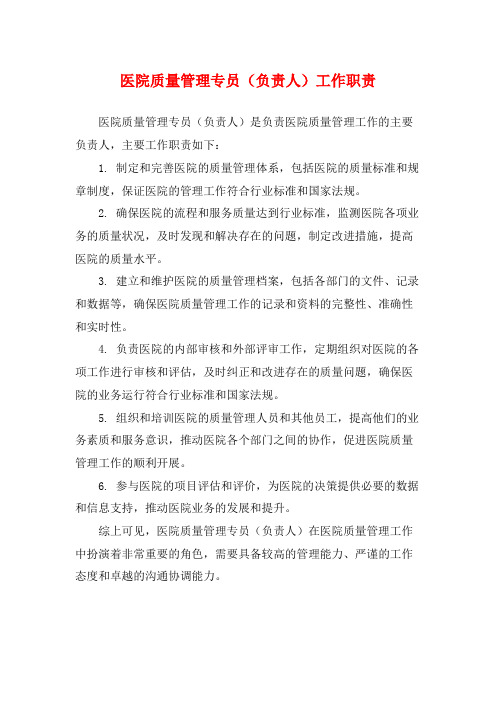 医院质量管理专员（负责人）工作职责

医院质量管理专员（负责人）是负责医院质量管理工作的主要负责人，主要工作职责如下：

1. 制定和完善医院的质量管理体系，包括医院的质量标准和规章制度，保证医院的管理工作符合行业标准和国家法规。

2. 确保医院的流程和服务质量达到行业标准，监测医院各项业务的质量状况，及时发现和解决存在的问题，制定改进措施，提高医院的质量水平。

3. 建立和维护医院的质量管理档案，包括各部门的文件、记录和数据等，确保医院质量管理工作的记录和资料的完整性、准确性和实时性。

4. 负责医院的内部审核和外部评审工作，定期组织对医院的各项工作进行审核和评估，及时纠正和改进存在的质量问题，确保医院的业务运行符合行业标准和国家法规。

5. 组织和培训医院的质量管理人员和其他员工，提高他们的业务素质和服务意识，推动医院各个部门之间的协作，促进医院质量管理工作的顺利开展。

6. 参与医院的项目评估和评价，为医院的决策提供必要的数据和信息支持，推动医院业务的发展和提升。

综上可见，医院质量管理专员（负责人）在医院质量管理工作中扮演着非常重要的角色，需要具备较高的管理能力、严谨的工作态度和卓越的沟通协调能力。